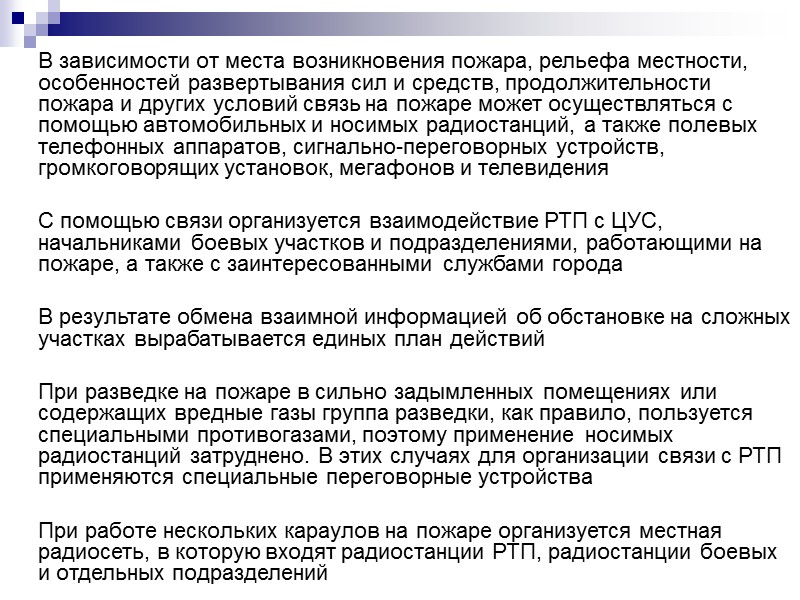 В зависимости от места возникновения пожара, рельефа местности, особенностей развертывания сил и средств, продолжительности пожара и других условий связь на пожаре может осуществляться с помощью автомобильных и носимых радиостанций, а также полевых телефонных аппаратов, сигнально-переговорных устройств, громкоговорящих установок, мегафонов и телевидения

С помощью связи организуется взаимодействие РТП с ЦУС, начальниками боевых участков и подразделениями, работающими на пожаре, а также с заинтересованными службами города

В результате обмена взаимной информацией об обстановке на сложных участках вырабатывается единых план действий

При разведке на пожаре в сильно задымленных помещениях или содержащих вредные газы группа разведки, как правило, пользуется специальными противогазами, поэтому применение носимых радиостанций затруднено. В этих случаях для организации связи с РТП применяются специальные переговорные устройства

При работе нескольких караулов на пожаре организуется местная радиосеть, в которую входят радиостанции РТП, радиостанции боевых и отдельных подразделений